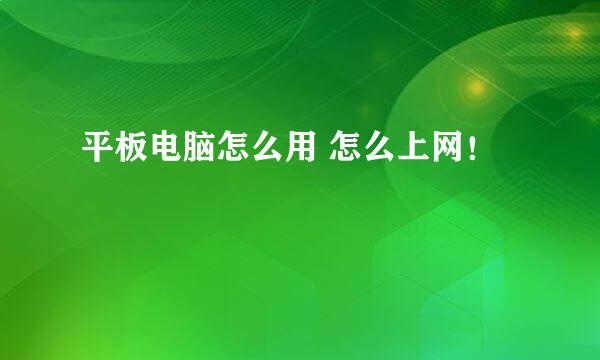 平板电脑怎么用 怎么上网！